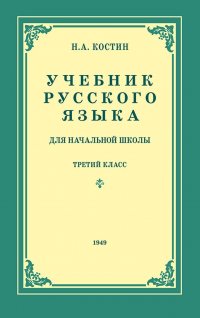 Н.А. КОСТИН

УЧЕБНИК
РУССКОГО
ЯЗЫКА

ДЛЯ НАЧАЛЬНОЙ ШКОЛЫ

ТРЕТИЙ КЛАСС

1949